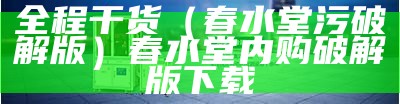 全程干货（春水堂污破解版）春水堂内购破解版下载